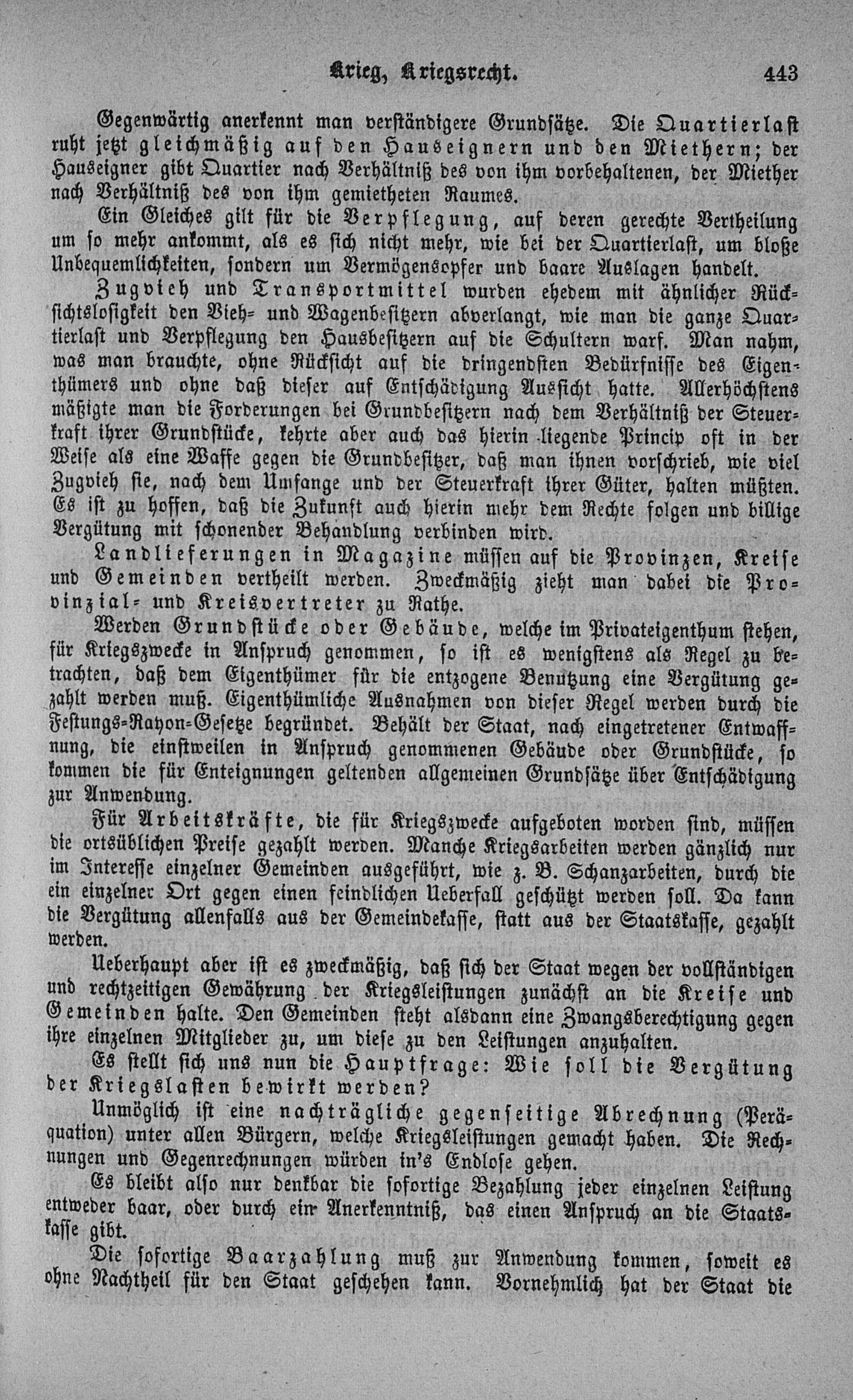 Krieg, Kriegsrecht. 443

Gegenwärtig anerkennt man verständigere Grundsätze. Die Quartierlast ruht jetzt gleichmäßig auf den Hauseignern und den Miethern; der Hauseigner gibt Quartier nach Verhältniß des von ihm vorbehaltenen, der Miether nach Verhältniß des von ihm gemietheten Raumes.

Ein Gleiches gilt für die Verpflegung, auf deren gerechte Vertheilung um so mehr ankommt, als es sich nicht mehr, wie bei der Quartierlast, um bloße Unbequemlichkeiten, sondern um Vermögensopfer und baare Auslagen handelt.

Zugvieh und Transportmittel wurden ehedem mit ähnlicher Rücksichtslosigkeit den Vieh- und Wagenbesitzern abverlangt, wie man die ganze Quartierlast und Verpflegung den Hausbesitzern auf die Schultern warf. Man nahm, was man brauchte, ohne Rücksicht auf die dringendsten Bedürfnisse des Eigenthümers und ohne daß dieser auf Entschädigung Aussicht hatte. Allerhöchstens mäßigte man die Forderungen bei Grundbesitzern nach dem Verhältniß der Steuerkraft ihrer Grundstücke, kehrte aber auch das hierin liegende Princip oft in der Weise als eine Waffe gegen die Grundbesitzer, daß man ihnen vorschrieb, wie viel Zugvieh sie, nach dem Umfange und der Steuerkraft ihrer Güter, halten müßten. Es ist zu hoffen, daß die Zukunft auch hierin mehr dem Rechte folgen und billige Vergütung mit schonender Behandlung verbinden wird.

Landlieferungen in Magazine müssen auf die Provinzen, Kreise und Gemeinden vertheilt werden. Zweckmäßig zieht man dabei die Provinzial- und Kreisvertreter zu Rathe.

Werden Grundstücke oder Gebäude, welche im Privateigenthum stehen, für Kriegszwecke in Anspruch genommen, so ist es wenigstens als Regel zu betrachten, daß dem Eigenthümer für die entzogene Benutzung eine Vergütung gezahlt werden muß. Eigenthümliche Ausnahmen von dieser Regel werden durch die Festungs-Rayon-Gesetze begründet. Behält der Staat, nach eingetretener Entwaffnung, die einstweilen in Anspruch genommenen Gebäude oder Grundstücke, so kommen die für Enteignungen geltenden allgemeinen Grundsätze über Entschädigung zur Anwendung.

Für Arbeitskräfte, die für Kriegszwecke aufgeboten worden sind, müssen die ortsüblichen Preise gezahlt werden. Manche Kriegsarbeiten werden gänzlich nur im Interesse einzelner Gemeinden ausgeführt, wie z. B. Schanzarbeiten, durch die ein einzelner Ort gegen einen feindlichen Ueberfall geschützt werden soll. Da kann die Vergütung allenfalls aus der Gemeindekasse, statt aus der Staatskasse, gezahlt werden.

Ueberhaupt aber ist es zweckmäßig, daß sich der Staat wegen der vollständigen und rechtzeitigen Gewährung der Kriegsleistungen zunächst an die Kreise und Gemeinden halte. Den Gemeinden steht alsdann eine Zwangsberechtigung gegen ihre einzelnen Mitglieder zu, um diese zu den Leistungen anzuhalten.

Es stellt sich uns nun die Hauptfrage: Wie soll die Vergütung der Kriegslasten bewirkt werden?

Unmöglich ist eine nachträgliche gegenseitige Abrechnung (Peräquation) unter allen Bürgern, welche Kriegsleistungen gemacht haben. Die Rechnungen und Gegenrechnungen würden in's Endlose gehen.

Es bleibt also nur denkbar die sofortige Bezahlung jeder einzelnen Leistung entweder baar, oder durch ein Anerkenntniß, das einen Anspruch an die Staatskasse gibt.

Die sofortige Baarzahlung muß zur Anwendung kommen, soweit es ohne Nachtheil für den Staat geschehen kann. Vornehmlich hat der Staat die